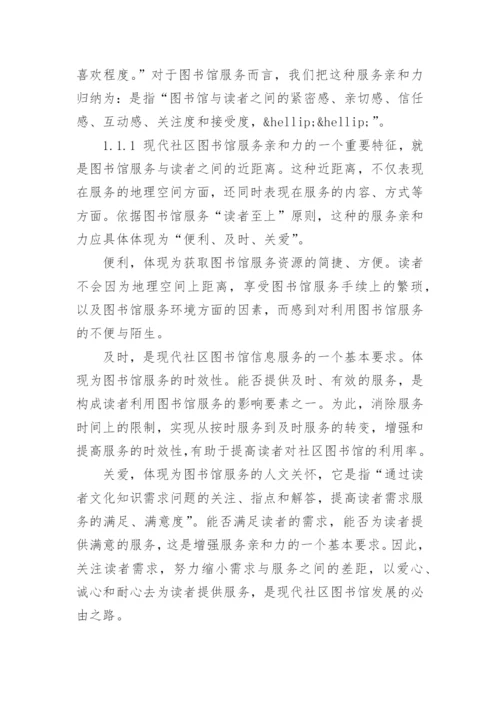 喜欢程度。”对于图书馆服务而言，我们把这种服务亲和力归纳为：是指“图书馆与读者之间的紧密感、亲切感、信任感、互动感、关注度和接受度，&hellip;&hellip;”。

1.1.1 现代社区图书馆服务亲和力的一个重要特征，就是图书馆服务与读者之间的近距离。这种近距离，不仅表现在服务的地理空间方面，还同时表现在服务的内容、方式等方面。依据图书馆服务“读者至上”原则，这种的服务亲和力应具体体现为“便利、及时、关爱”。

便利，体现为获取图书馆服务资源的简捷、方便。读者不会因为地理空间上距离，享受图书馆服务手续上的繁琐，以及图书馆服务环境方面的因素，而感到对利用图书馆服务的不便与陌生。

及时，是现代社区图书馆信息服务的一个基本要求。体现为图书馆服务的时效性。能否提供及时、有效的服务，是构成读者利用图书馆服务的影响要素之一。为此，消除服务时间上的限制，实现从按时服务到及时服务的转变，增强和提高服务的时效性,有助于提高读者对社区图书馆的利用率。

关爱，体现为图书馆服务的人文关怀，它是指“通过读者文化知识需求问题的关注、指点和解答，提高读者需求服务的满足、满意度”。能否满足读者的需求，能否为读者提供满意的服务，这是增强服务亲和力的一个基本要求。因此，关注读者需求，努力缩小需求与服务之间的差距，以爱心、诚心和耐心去为读者提供服务，是现代社区图书馆发展的必由之路。